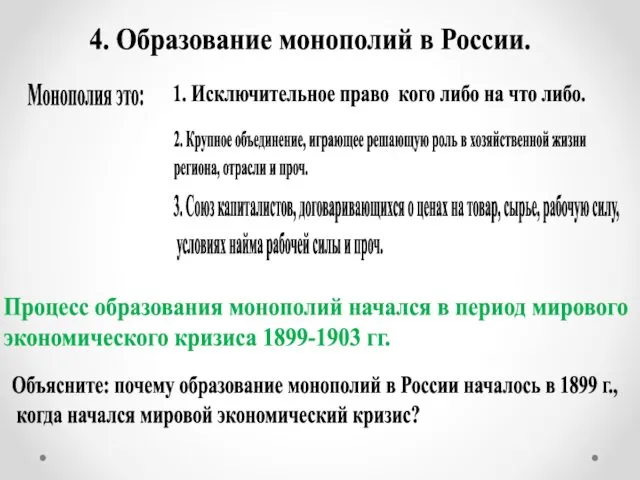 4. Образование монополий в России.

Монополия это:

1. Исключительное право кого либо на что либо.

2. Крупное объединение, играющее решающую роль в хозяйственной жизни региона, отрасли и проч.

3. Союз капиталистов, договаривающихся о ценах на товар, сырье, рабочую силу, условиях найма рабочей силы и проч.

Процесс образования монополий начался в период мирового экономического кризиса 1899-1903 гг.

Объясните: почему образование монополий в России началось в 1899 г., когда начался мировой экономический кризис?